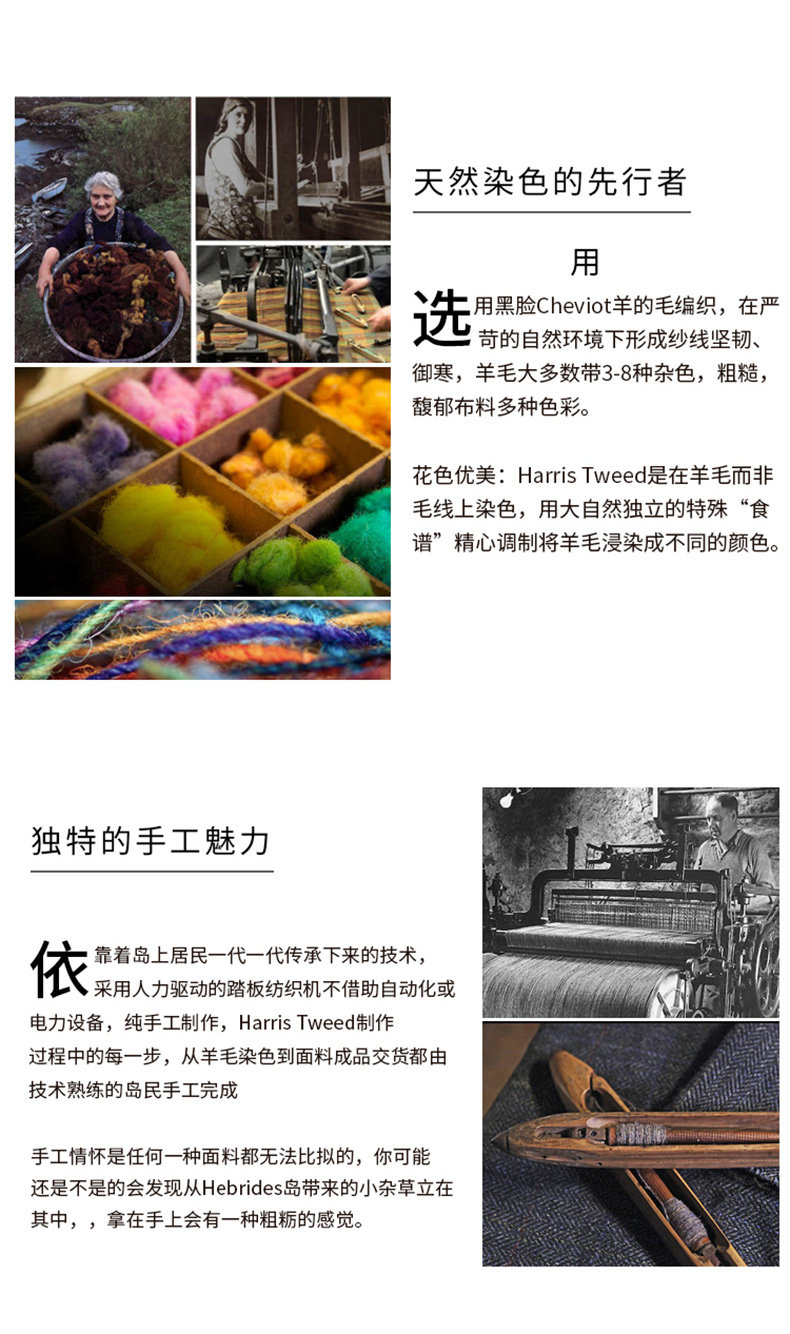 天然染色的先行者

用

选用黑脸Cheviot羊的毛编织，在严苛的自然环境下形成纱线坚韧、御寒，羊毛大多数带3-8种杂色，粗糙，馥郁布料多种色彩。

花色优美：Harris Tweed是在羊毛而非毛线上染色，用大自然独立的特殊“食谱”精心调制将羊毛浸染成不同的颜色。

独特的手工魅力

依靠着岛上居民一代一代传承下来的技术，采用人力驱动的踏板纺织机不借助自动化或电力设备，纯手工制作，Harris Tweed制作过程中的每一步，从羊毛染色到面料成品交货都由技术熟练的岛民手工完成

手工情怀是任何一种面料都无法比拟的，你可能还是不是的会发现从Hebrides岛带来的小杂草立在其中，，拿在手上会有一种粗粝的感觉。